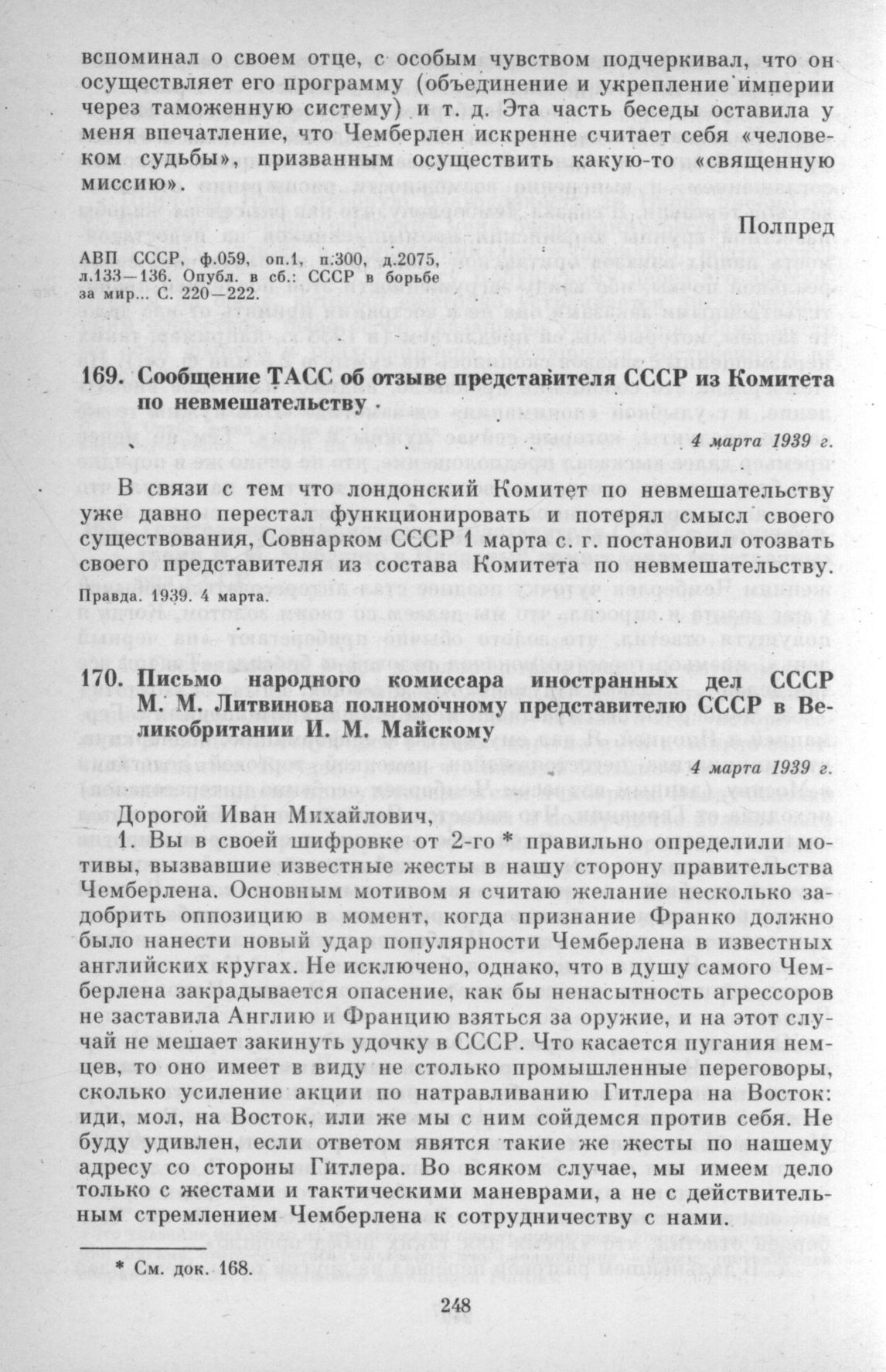 вспоминал о своем отце, с особым чувством подчеркивал, что он осуществляет его программу (объединение и укрепление империи через таможенную систему) и т. д. Эта часть беседы оставила у меня впечатление, что Чемберлен искренне считает себя «человеком судьбы», призванным осуществить какую-то «священную миссию».

Полпред

АВП СССР, ф.059, оп.1, п.300, д.2075, л.133—136. Опубл. в сб.: СССР в борьбе за мир... С. 220—222.

169. Сообщение ТАСС об отзыве представителя СССР из Комитета по невмешательству

4 марта 1939 г.

В связи с тем что лондонский Комитет по невмешательству уже давно перестал функционировать и потерял смысл своего существования, Совнарком СССР 1 марта с. г. постановил отозвать своего представителя из состава Комитета по невмешательству.

Правда. 1939. 4 марта.

170. Письмо народного комиссара иностранных дел СССР М. М. Литвинова полномочному представителю СССР в Великобритании И. М. Майскому

4 марта 1939 г.

Дорогой Иван Михайлович,

1. Вы в своей шифровке от 2-го * правильно определили мотивы, вызвавшие известные жесты в нашу сторону правительства Чемберлена. Основным мотивом я считаю желание несколько задобрить оппозицию в момент, когда признание Франко должно было нанести новый удар популярности Чемберлена в известных английских кругах. Не исключено, однако, что в душу самого Чемберлена закрадывается опасение, как бы ненасытность агрессоров не заставила Англию и Францию взяться за оружие, и на этот случай не мешает закинуть удочку в СССР. Что касается пугания немцев, то оно имеет в виду не столько промышленные переговоры, сколько усиление акции по натравливанию Гитлера на Восток: иди, мол, на Восток, или же мы с ним сойдемся против себя. Не буду удивлен, если ответом явятся такие же жесты по нашему адресу со стороны Гитлера. Во всяком случае, мы имеем дело только с жестами и тактическими маневрами, а не с действительным стремлением Чемберлена к сотрудничеству с нами.

* См. док. 168.

248